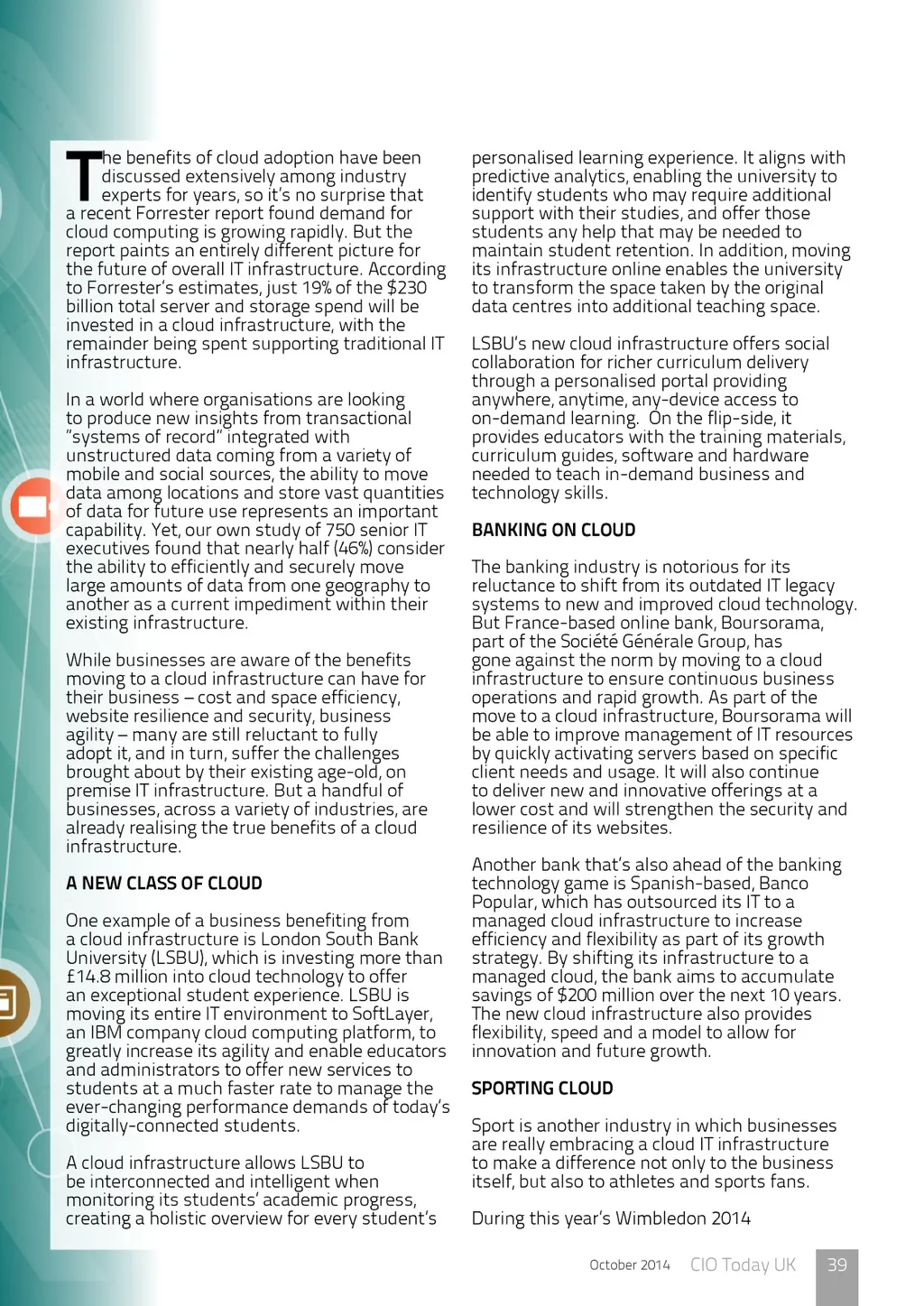 The benefits of cloud adoption have been discussed extensively among industry experts for years, so it's no surprise that a recent Forrester report found demand for cloud computing is growing rapidly. But the report paints an entirely different picture for the future of overall IT infrastructure. According to Forrester's estimates, just 19% of the $230 billion total server and storage spend will be invested in a cloud infrastructure, with the remainder being spent supporting traditional IT infrastructure.

In a world where organisations are looking to produce new insights from transactional "systems of record" integrated with unstructured data coming from a variety of mobile and social sources, the ability to move data among locations and store vast quantities of data for future use represents an important capability. Yet, our own study of 750 senior IT executives found that nearly half (46%) consider the ability to efficiently and securely move large amounts of data from one geography to another as a current impediment within their existing infrastructure.

While businesses are aware of the benefits moving to a cloud infrastructure can have for their business – cost and space efficiency, website resilience and security, business agility – many are still reluctant to fully adopt it, and in turn, suffer the challenges brought about by their existing age-old, on premise IT infrastructure. But a handful of businesses, across a variety of industries, are already realising the true benefits of a cloud infrastructure.

A NEW CLASS OF CLOUD

One example of a business benefiting from a cloud infrastructure is London South Bank University (LSBU), which is investing more than £14.8 million into cloud technology to offer an exceptional student experience. LSBU is moving its entire IT environment to SoftLayer, an IBM company cloud computing platform, to greatly increase its agility and enable educators and administrators to offer new services to students at a much faster rate to manage the ever-changing performance demands of today's digitally-connected students.

A cloud infrastructure allows LSBU to be interconnected and intelligent when monitoring its students' academic progress, creating a holistic overview for every student's personalised learning experience. It aligns with predictive analytics, enabling the university to identify students who may require additional support with their studies, and offer those students any help that may be needed to maintain student retention. In addition, moving its infrastructure online enables the university to transform the space taken by the original data centres into additional teaching space.

LSBU's new cloud infrastructure offers social collaboration for richer curriculum delivery through a personalised portal providing anywhere, anytime, any-device access to on-demand learning. On the flip-side, it provides educators with the training materials, curriculum guides, software and hardware needed to teach in-demand business and technology skills.

BANKING ON CLOUD

The banking industry is notorious for its reluctance to shift from its outdated IT legacy systems to new and improved cloud technology. But France-based online bank, Boursorama, part of the Société Générale Group, has gone against the norm by moving to a cloud infrastructure to ensure continuous business operations and rapid growth. As part of the move to a cloud infrastructure, Boursorama will be able to improve management of IT resources by quickly activating servers based on specific client needs and usage. It will also continue to deliver new and innovative offerings at a lower cost and will strengthen the security and resilience of its websites.

Another bank that's also ahead of the banking technology game is Spanish-based, Banco Popular, which has outsourced its IT to a managed cloud infrastructure to increase efficiency and flexibility as part of its growth strategy. By shifting its infrastructure to a managed cloud, the bank aims to accumulate savings of $200 million over the next 10 years. The new cloud infrastructure also provides flexibility, speed and a model to allow for innovation and future growth.

SPORTING CLOUD

Sport is another industry in which businesses are really embracing a cloud IT infrastructure to make a difference not only to the business itself, but also to athletes and sports fans.

During this year's Wimbledon 2014

October 2014 CIO Today UK 39